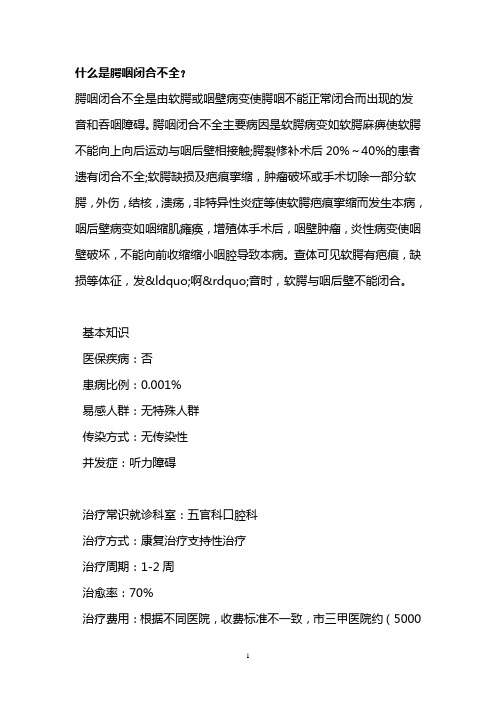 什么是腭咽闭合不全？

腭咽闭合不全是由软腭或咽壁病变使腭咽不能正常闭合而出现的发音和吞咽障碍。腭咽闭合不全主要病因是软腭病变如软腭麻痹使软腭不能向上向后运动与咽后壁相接触;腭裂修补术后 20%～40%的患者遗有闭合不全;软腭缺损及疤痕挛缩，肿瘤破坏或手术切除一部分软腭，外伤，结核，溃疡，非特异性炎症等使软腭疤痕挛缩而发生本病，咽后壁病变如咽缩肌瘫痪，增殖体手术后，咽壁肿瘤，炎性病变使咽壁破坏，不能向前收缩缩小咽腔导致本病。查体可见软腭有疤痕，缺损等体征，发&ldquo;啊&rdquo;音时，软腭与咽后壁不能闭合。

基本知识

医保疾病：否

患病比例：0.001%

易感人群：无特殊人群

传染方式：无传染性

并发症：听力障碍

治疗常识就诊科室：五官科口腔科

治疗方式：康复治疗支持性治疗

治疗周期：1-2 周

治愈率：70%

治疗费用：根据不同医院，收费标准不一致，市三甲医院约（5000

1